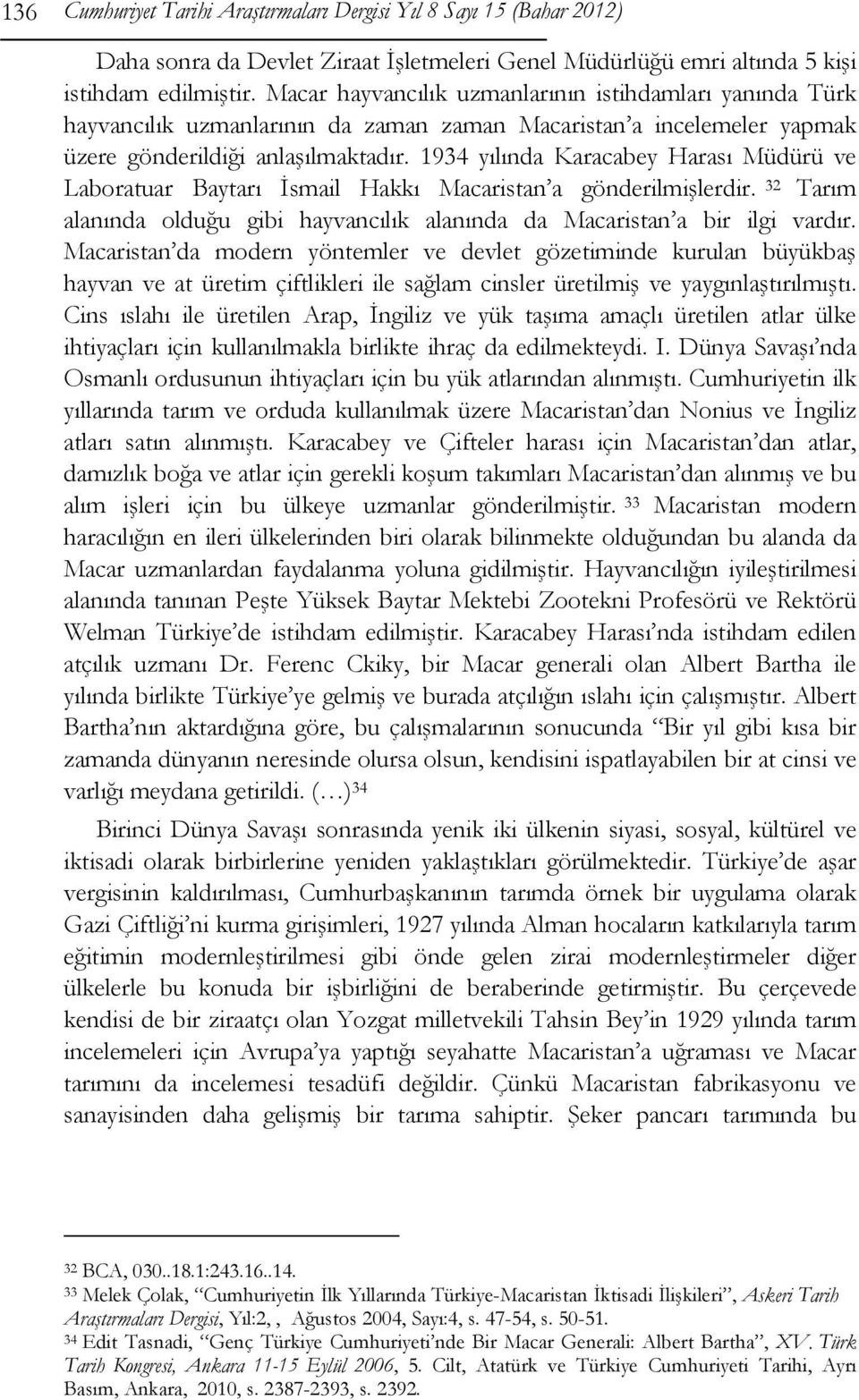 136 Cumhuriyet Tarihi Araştırmaları Dergisi Yıl 8 Sayı 15 (Bahar 2012)

Daha sonra da Devlet Ziraat İşletmeleri Genel Müdürlüğü emri altında 5 kişi istihdam edilmiştir. Macar hayvancılık uzmanlarının istihdamları yanında Türk hayvancılık uzmanlarının da zaman zaman Macaristan'a incelemeler yapmak üzere gönderildiği anlaşılmaktadır. 1934 yılında Karacabey Harası Müdürü ve Laboratuar Baytarı İsmail Hakkı Macaristan'a gönderilmişlerdir. $^{32}$ Tarım alanında olduğu gibi hayvancılık alanında da Macaristan'a bir ilgi vardır. Macaristan'da modern yöntemler ve devlet gözetiminde kurulan büyükbaş hayvan ve at üretim çiftlikleri ile sağlam cinsler üretilmiş ve yaygınlaştırılmıştı. Cins ıslahı ile üretilen Arap, İngiliz ve yük taşıma amaçlı üretilen atlar ülke ihtiyaçları için kullanılmakla birlikte ihraç da edilmekteydi. I. Dünya Savaşı'nda Osmanlı ordusunun ihtiyaçları için bu yük atlarından alınmıştı. Cumhuriyetin ilk yıllarında tarım ve orduda kullanılmak üzere Macaristan'dan Nonius ve İngiliz atları satın alınmıştı. Karacabey ve Çifteler harası için Macaristan'dan atlar, damızlık boğa ve atlar için gerekli koşum takımları Macaristan'dan alınmış ve bu alım işleri için bu ülkeye uzmanlar gönderilmiştir. $^{33}$ Macaristan modern haracılığın en ileri ülkelerinden biri olarak bilinmekte olduğundan bu alanda da Macar uzmanlardan faydalanma yoluna gidilmiştir. Hayvancılığın iyileştirilmesi alanında tanınan Peşte Yüksek Baytar Mektebi Zootekni Profesörü ve Rektörü Welman Türkiye'de istihdam edilmiştir. Karacabey Harası'nda istihdam edilen atçılık uzmanı Dr. Ferenc Ckiky, bir Macar generali olan Albert Bartha ile yılında birlikte Türkiye'ye gelmiş ve burada atçılığın ıslahı için çalışmıştır. Albert Bartha'nın aktardığına göre, bu çalışmalarının sonucunda "Bir yıl gibi kısa bir zamanda dünyanın neresinde olursa olsun, kendisini ispatlayabilen bir at cinsi ve varlığı meydana getirildi. (…)$^{34}$

Birinci Dünya Savaşı sonrasında yenik iki ülkenin siyasi, sosyal, kültürel ve iktisadi olarak birbirlerine yeniden yaklaştıkları görülmektedir. Türkiye'de aşar vergisinin kaldırılması, Cumhurbaşkanının tarımda örnek bir uygulama olarak Gazi Çiftliği'ni kurma girişimleri, 1927 yılında Alman hocaların katkılarıyla tarım eğitimin modernleştirilmesi gibi önde gelen zirai modernleştirmeler diğer ülkelerle bu konuda bir işbirliğini de beraberinde getirmiştir. Bu çerçevede kendisi de bir ziraatçı olan Yozgat milletvekili Tahsin Bey'in 1929 yılında tarım incelemeleri için Avrupa'ya yaptığı seyahatte Macaristan'a uğraması ve Macar tarımını da incelemesi tesadüfi değildir. Çünkü Macaristan fabrikasyonu ve sanayisinden daha gelişmiş bir tarıma sahiptir. Şeker pancarı tarımında bu

$^{32}$ BCA, 030..18.1:243.16..14.
$^{33}$ Melek Çolak, "Cumhuriyetin İlk Yıllarında Türkiye-Macaristan İktisadi İlişkileri", Askeri Tarih Araştırmaları Dergisi, Yıl:2, , Ağustos 2004, Sayı:4, s. 47-54, s. 50-51.
$^{34}$ Edit Tasnadi, "Genç Türkiye Cumhuriyeti'nde Bir Macar Generali: Albert Bartha", XV. Türk Tarih Kongresi, Ankara 11-15 Eylül 2006, 5. Cilt, Atatürk ve Türkiye Cumhuriyeti Tarihi, Ayrı Basım, Ankara, 2010, s. 2387-2393, s. 2392.